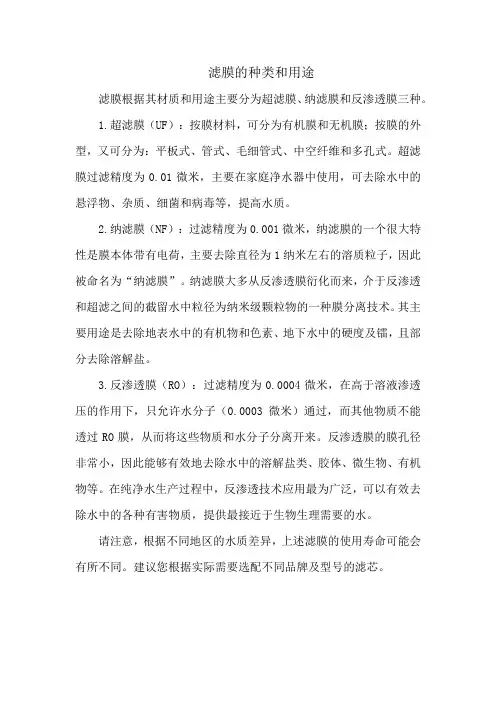 滤膜的种类和用途

滤膜根据其材质和用途主要分为超滤膜、纳滤膜和反渗透膜三种。

1.超滤膜（UF）：按膜材料，可分为有机膜和无机膜；按膜的外型，又可分为：平板式、管式、毛细管式、中空纤维和多孔式。超滤膜过滤精度为 0.01 微米，主要在家庭净水器中使用，可去除水中的悬浮物、杂质、细菌和病毒等，提高水质。

2.纳滤膜（NF）：过滤精度为 0.001 微米，纳滤膜的一个很大特性是膜本体带有电荷，主要去除直径为 1 纳米左右的溶质粒子，因此被命名为“纳滤膜”。纳滤膜大多从反渗透膜衍化而来，介于反渗透和超滤之间的截留水中粒径为纳米级颗粒物的一种膜分离技术。其主要用途是去除地表水中的有机物和色素、地下水中的硬度及镭，且部分去除溶解盐。

3.反渗透膜（RO）：过滤精度为 0.0004 微米，在高于溶液渗透压的作用下，只允许水分子（0.0003 微米）通过，而其他物质不能透过 RO 膜，从而将这些物质和水分子分离开来。反渗透膜的膜孔径非常小，因此能够有效地去除水中的溶解盐类、胶体、微生物、有机物等。在纯净水生产过程中，反渗透技术应用最为广泛，可以有效去除水中的各种有害物质，提供最接近于生物生理需要的水。

请注意，根据不同地区的水质差异，上述滤膜的使用寿命可能会有所不同。建议您根据实际需要选配不同品牌及型号的滤芯。